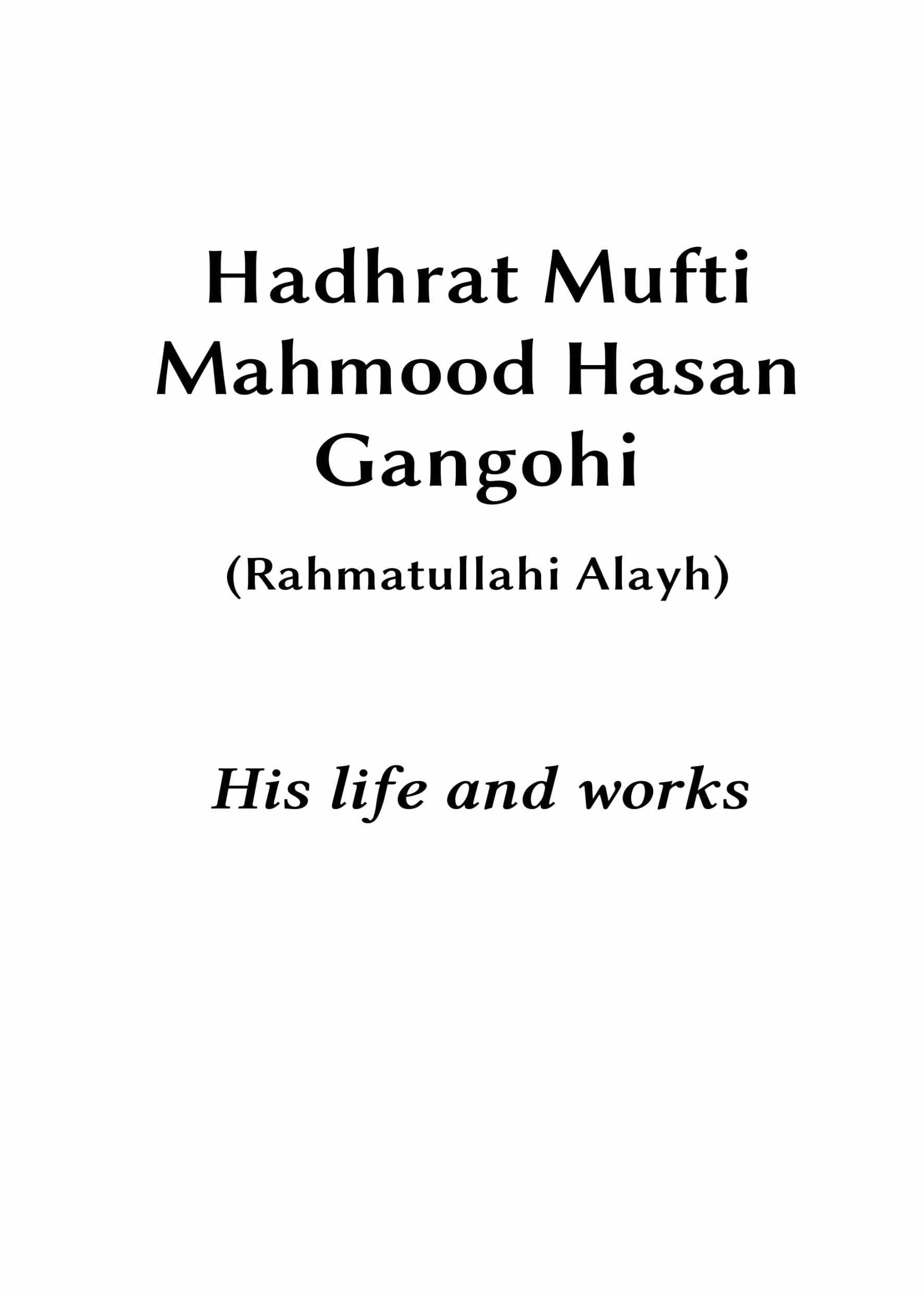 Hadhrat Mufti Mahmood Hasan Gangohi

(Rahmatullahi Alayh)

His life and works